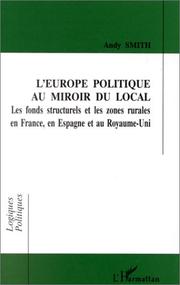 Andy SMITH

L'EUROPE POLITIQUE AU MIROIR DU LOCAL
Les fonds structurels et les zones rurales en France, en Espagne et au Royaume-Uni

Logiques Politiques

L'Harmattan